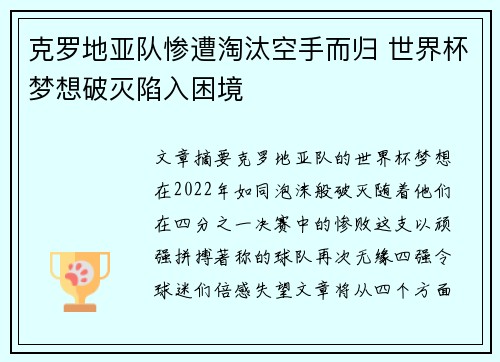 克罗地亚队惨遭淘汰空手而归 世界杯梦想破灭陷入困境

文章摘要克罗地亚队的世界杯梦想在2022年如同泡沫般破灭随着他们在四分之一决赛中的惨败这支以顽强拼搏著称的球队再次无缘四强令球迷们倍感失望文章将从四个方面